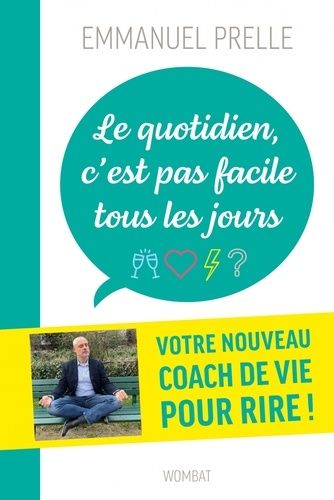 EMMANUEL PRELLE

Le quotidien, c'est pas facile tous les jours

?

VOTRE NOUVEAU COACH DE VIE POUR RIRE !

WOMBAT